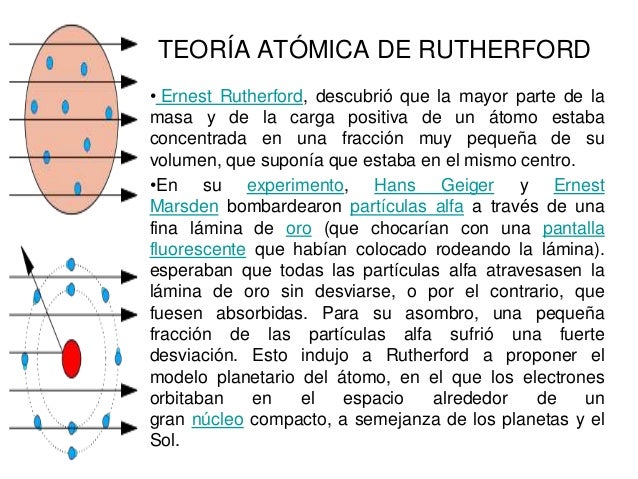 TEORÍA ATÓMICA DE RUTHERFORD

• Ernest Rutherford, descubrió que la mayor parte de la masa y de la carga positiva de un átomo estaba concentrada en una fracción muy pequeña de su volumen, que suponía que estaba en el mismo centro.

•En su experimento, Hans Geiger y Ernest Marsden bombardearon partículas alfa a través de una fina lámina de oro (que chocarían con una pantalla fluorescente que habían colocado rodeando la lámina). esperaban que todas las partículas alfa atravesasen la lámina de oro sin desviarse, o por el contrario, que fuesen absorbidas. Para su asombro, una pequeña fracción de las partículas alfa sufrió una fuerte desviación. Esto indujo a Rutherford a proponer el modelo planetario del átomo, en el que los electrones orbitaban en el espacio alrededor de un gran núcleo compacto, a semejanza de los planetas y el Sol.